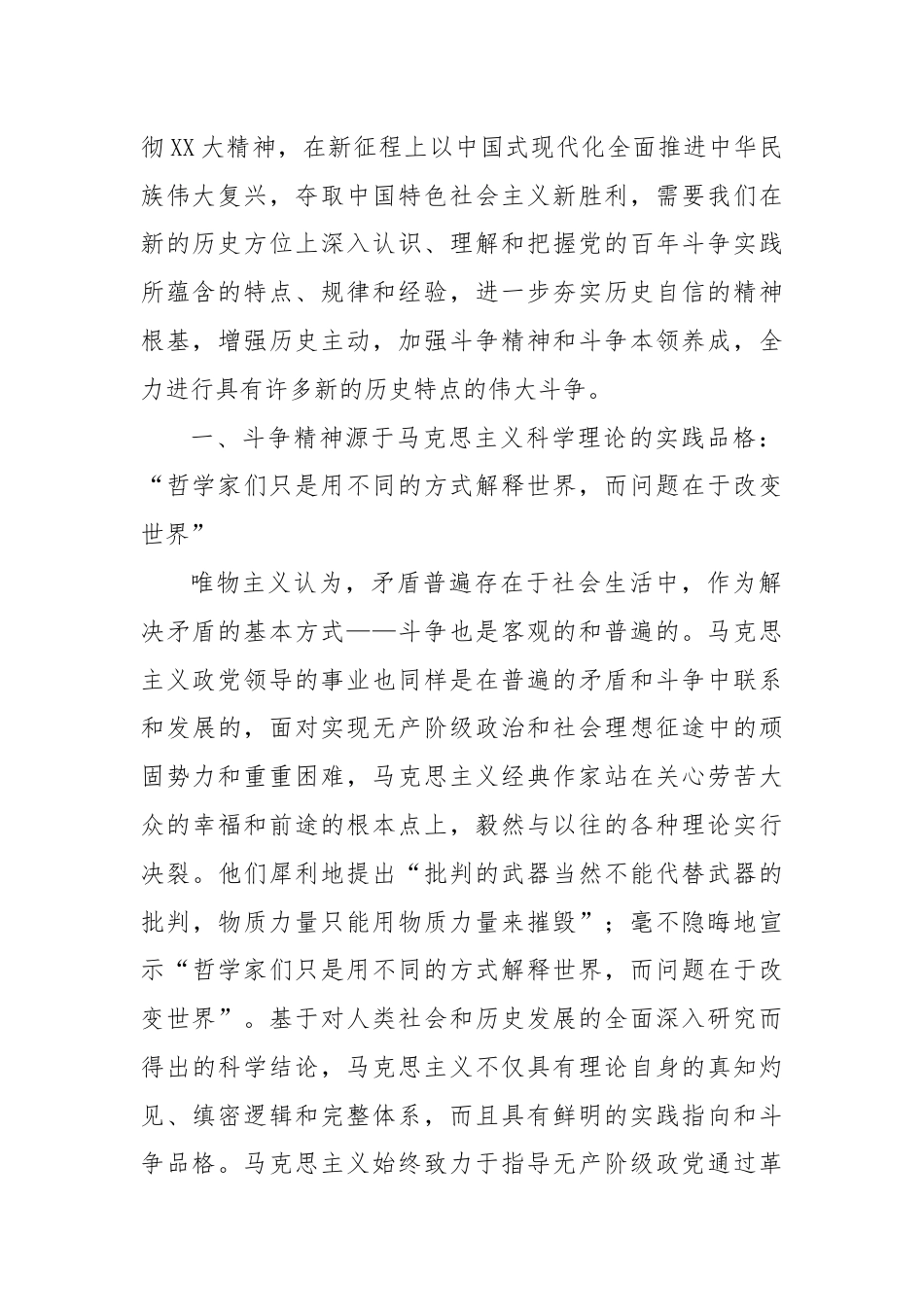 彻XX大精神，在新征程上以中国式现代化全面推进中华民族伟大复兴，夺取中国特色社会主义新胜利，需要我们在新的历史方位上深入认识、理解和把握党的百年斗争实践所蕴含的特点、规律和经验，进一步夯实历史自信的精神根基，增强历史主动，加强斗争精神和斗争本领养成，全力进行具有许多新的历史特点的伟大斗争。

一、斗争精神源于马克思主义科学理论的实践品格：“哲学家们只是用不同的方式解释世界，而问题在于改变世界”

唯物主义认为，矛盾普遍存在于社会生活中，作为解决矛盾的基本方式——斗争也是客观的和普遍的。马克思主义政党领导的事业也同样是在普遍的矛盾和斗争中联系和发展的，面对实现无产阶级政治和社会理想征途中的顽固势力和重重困难，马克思主义经典作家站在关心劳苦大众的幸福和前途的根本点上，毅然与以往的各种理论实行决裂。他们犀利地提出“批判的武器当然不能代替武器的批判，物质力量只能用物质力量来摧毁”；毫不隐晦地宣示“哲学家们只是用不同的方式解释世界，而问题在于改变世界”。基于对人类社会和历史发展的全面深入研究而得出的科学结论，马克思主义不仅具有理论自身的真知灼见、缜密逻辑和完整体系，而且具有鲜明的实践指向和斗争品格。马克思主义始终致力于指导无产阶级政党通过革